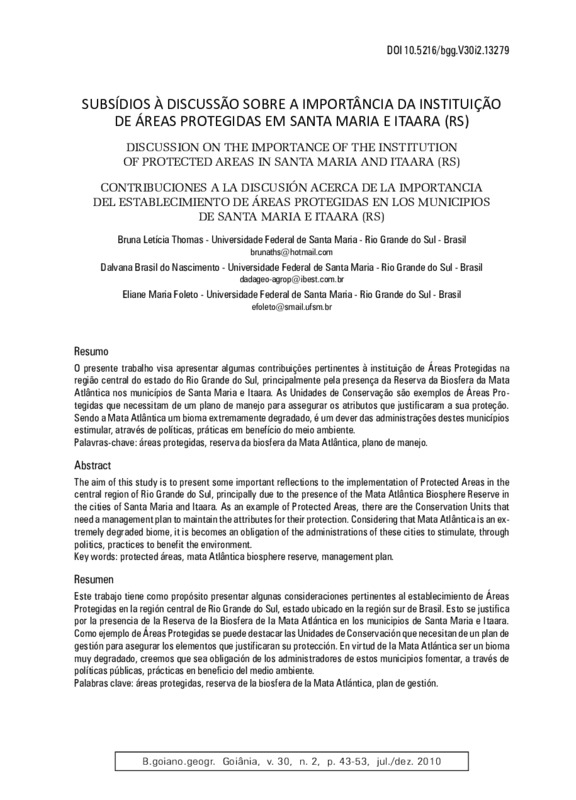 DOI 10.5216/bgg.V30i2.13279

SUBSÍDIOS À DISCUSSÃO SOBRE A IMPORTÂNCIA DA INSTITUIÇÃO DE ÁREAS PROTEGIDAS EM SANTA MARIA E ITAARA (RS)

DISCUSSION ON THE IMPORTANCE OF THE INSTITUTION OF PROTECTED AREAS IN SANTA MARIA AND ITAARA (RS)

CONTRIBUCIONES A LA DISCUSIÓN ACERCA DE LA IMPORTANCIA DEL ESTABLECIMIENTO DE ÁREAS PROTEGIDAS EN LOS MUNICIPIOS DE SANTA MARIA E ITAARA (RS)

Bruna Letícia Thomas - Universidade Federal de Santa Maria - Rio Grande do Sul - Brasil
brunaths@hotmail.com

Dalvana Brasil do Nascimento - Universidade Federal de Santa Maria - Rio Grande do Sul - Brasil
dadageo-agrop@ibest.com.br

Eliane Maria Foleto - Universidade Federal de Santa Maria - Rio Grande do Sul - Brasil
efoleto@smail.ufsm.br

Resumo

O presente trabalho visa apresentar algumas contribuições pertinentes à instituição de Áreas Protegidas na região central do estado do Rio Grande do Sul, principalmente pela presença da Reserva da Biosfera da Mata Atlântica nos municípios de Santa Maria e Itaara. As Unidades de Conservação são exemplos de Áreas Protegidas que necessitam de um plano de manejo para assegurar os atributos que justificaram a sua proteção. Sendo a Mata Atlântica um bioma extremamente degradado, é um dever das administrações destes municípios estimular, através de políticas, práticas em benefício do meio ambiente.
Palavras-chave: áreas protegidas, reserva da biosfera da Mata Atlântica, plano de manejo.

Abstract

The aim of this study is to present some important reflections to the implementation of Protected Areas in the central region of Rio Grande do Sul, principally due to the presence of the Mata Atlântica Biosphere Reserve in the cities of Santa Maria and Itaara. As an example of Protected Areas, there are the Conservation Units that need a management plan to maintain the attributes for their protection. Considering that Mata Atlântica is an extremely degraded biome, it is becomes an obligation of the administrations of these cities to stimulate, through politics, practices to benefit the environment.
Key words: protected áreas, mata Atlântica biosphere reserve, management plan.

Resumen

Este trabajo tiene como propósito presentar algunas consideraciones pertinentes al establecimiento de Áreas Protegidas en la región central de Rio Grande do Sul, estado ubicado en la región sur de Brasil. Esto se justifica por la presencia de la Reserva de la Biosfera de la Mata Atlántica en los municipios de Santa Maria e Itaara. Como ejemplo de Áreas Protegidas se puede destacar las Unidades de Conservación que necesitan de un plan de gestión para asegurar los elementos que justificaran su protección. En virtud de la Mata Atlántica ser un bioma muy degradado, creemos que sea obligación de los administradores de estos municipios fomentar, a través de políticas públicas, prácticas en beneficio del medio ambiente.
Palabras clave: áreas protegidas, reserva de la biosfera de la Mata Atlántica, plan de gestión.

B.goiano.geogr. Goiânia, v. 30, n. 2, p. 43-53, jul./dez. 2010